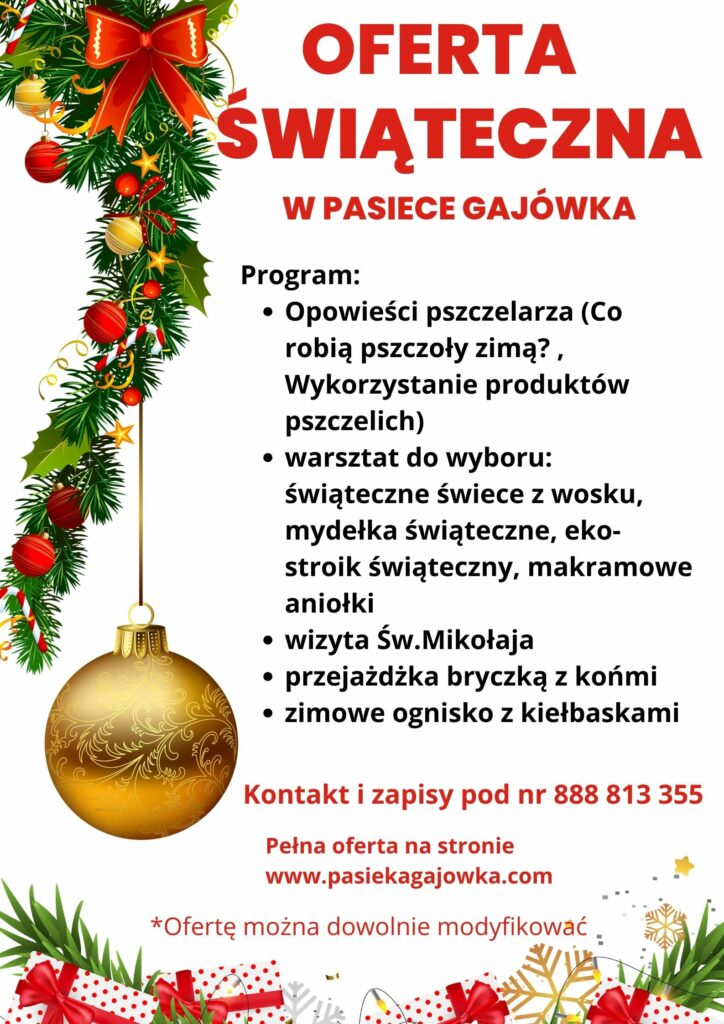 OFERTA ŚWIĄTECZNA

W PASIECE GAJÓWKA

Program:
• Opowieści pszczelarza (Co robią pszczoły zimą? , Wykorzystanie produktów pszczelich)
• warsztat do wyboru: świąteczne świece z wosku, mydełka świąteczne, eko-stroik świąteczny, makramowe aniołki
• wizyta Św.Mikołaja
• przejażdżka bryczką z końmi
• zimowe ognisko z kiełbaskami

Kontakt i zapisy pod nr 888 813 355

Pełna oferta na stronie
www.pasiekagajowka.com

*Ofertę można dowolnie modyfikować